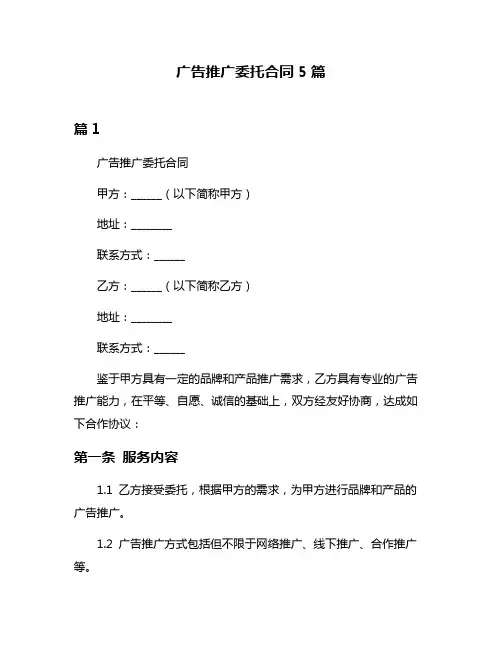 广告推广委托合同 5 篇

篇 1

广告推广委托合同

甲方：______（以下简称甲方）

地址：________

联系方式：______

乙方：______（以下简称乙方）

地址：________

联系方式：______

鉴于甲方具有一定的品牌和产品推广需求，乙方具有专业的广告推广能力，在平等、自愿、诚信的基础上，双方经友好协商，达成如下合作协议：

第一条 服务内容

1.1 乙方接受委托，根据甲方的需求，为甲方进行品牌和产品的广告推广。

1.2 广告推广方式包括但不限于网络推广、线下推广、合作推广等。